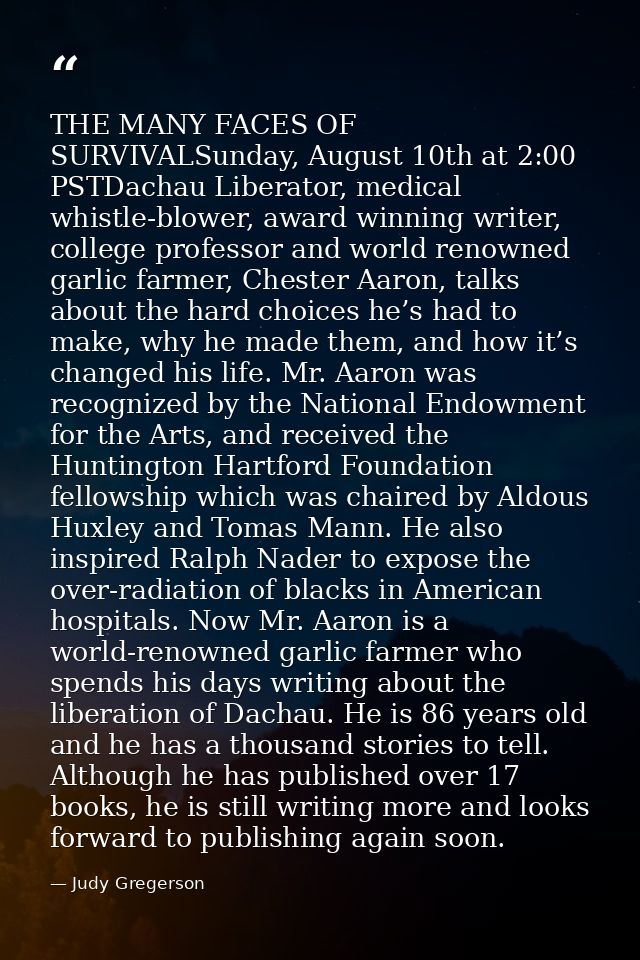 “

THE MANY FACES OF SURVIVALSunday, August 10th at 2:00 PSTDachau Liberator, medical whistle-blower, award winning writer, college professor and world renowned garlic farmer, Chester Aaron, talks about the hard choices he’s had to make, why he made them, and how it’s changed his life. Mr. Aaron was recognized by the National Endowment for the Arts, and received the Huntington Hartford Foundation fellowship which was chaired by Aldous Huxley and Tomas Mann. He also inspired Ralph Nader to expose the over-radiation of blacks in American hospitals. Now Mr. Aaron is a world-renowned garlic farmer who spends his days writing about the liberation of Dachau. He is 86 years old and he has a thousand stories to tell. Although he has published over 17 books, he is still writing more and looks forward to publishing again soon.

— Judy Gregerson